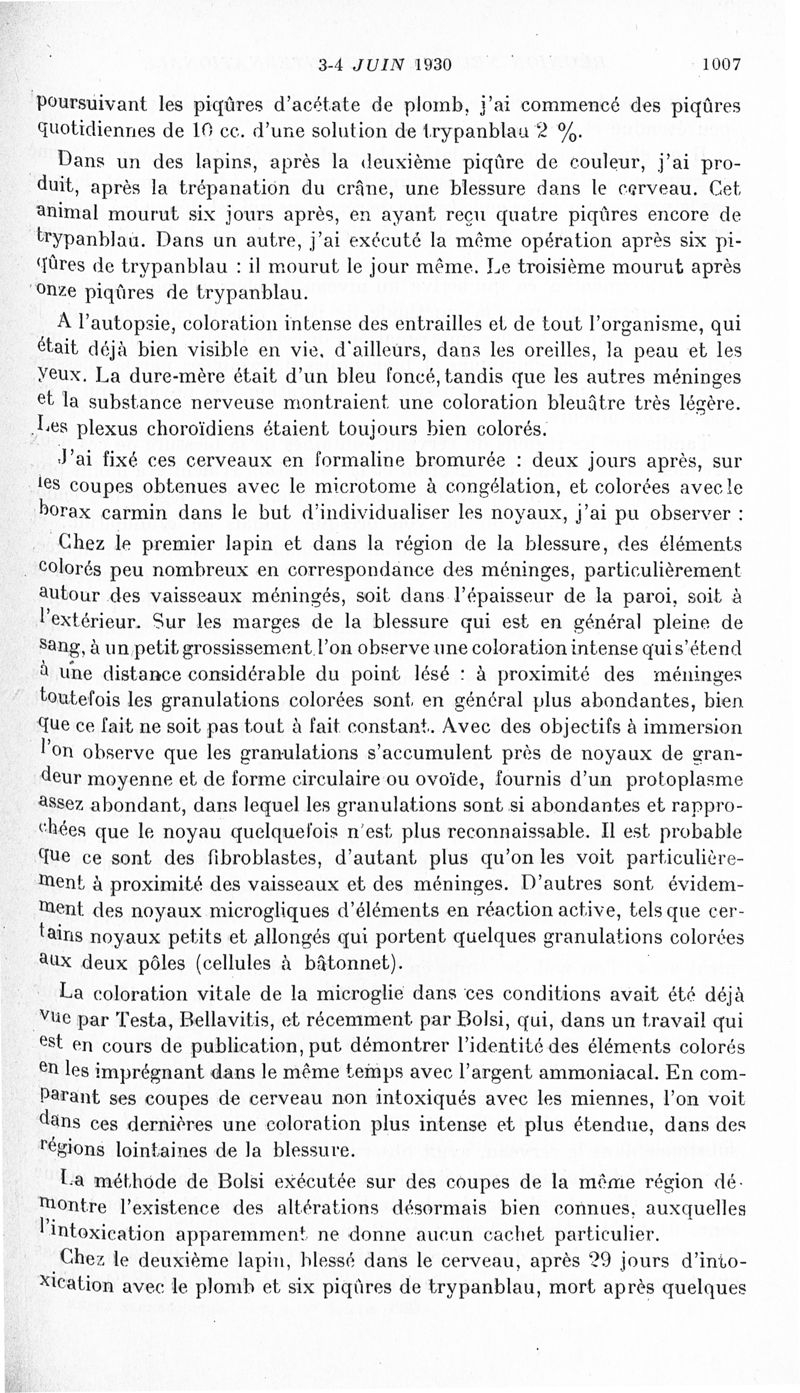 3-4 JUIN 1930 1007

poursuivant les piqûres d'acétate de plomb, j'ai commencé des piqûres quotidiennes de 10 cc. d'une solution de trypanblau 2 %.

Dans un des lapins, après la deuxième piqûre de couleur, j'ai produit, après la trépanation du crâne, une blessure dans le cerveau. Cet animal mourut six jours après, en ayant reçu quatre piqûres encore de trypanblau. Dans un autre, j'ai exécuté la même opération après six piqûres de trypanblau : il mourut le jour même. Le troisième mourut après onze piqûres de trypanblau.

A l'autopsie, coloration intense des entrailles et de tout l'organisme, qui était déjà bien visible en vie, d'ailleurs, dans les oreilles, la peau et les yeux. La dure-mère était d'un bleu foncé, tandis que les autres méninges et la substance nerveuse montraient une coloration bleuâtre très légère. Les plexus choroïdiens étaient toujours bien colorés.

J'ai fixé ces cerveaux en formaline bromurée : deux jours après, sur les coupes obtenues avec le microtome à congélation, et colorées avec le borax carmin dans le but d'individualiser les noyaux, j'ai pu observer :

Chez le premier lapin et dans la région de la blessure, des éléments colorés peu nombreux en correspondance des méninges, particulièrement autour des vaisseaux méningés, soit dans l'épaisseur de la paroi, soit à l'extérieur. Sur les marges de la blessure qui est en général pleine de sang, à un petit grossissement l'on observe une coloration intense qui s'étend à une distance considérable du point lésé : à proximité des méninges toutefois les granulations colorées sont en général plus abondantes, bien que ce fait ne soit pas tout à fait constant. Avec des objectifs à immersion l'on observe que les granulations s'accumulent près de noyaux de grandeur moyenne et de forme circulaire ou ovoïde, fournis d'un protoplasme assez abondant, dans lequel les granulations sont si abondantes et rapprochées que le noyau quelquefois n'est plus reconnaissable. Il est probable que ce sont des fibroblastes, d'autant plus qu'on les voit particulièrement à proximité des vaisseaux et des méninges. D'autres sont évidemment des noyaux microgliques d'éléments en réaction active, tels que certains noyaux petits et allongés qui portent quelques granulations colorées aux deux pôles (cellules à bâtonnet).

La coloration vitale de la microglie dans ces conditions avait été déjà vue par Testa, Bellavitis, et récemment par Bolsi, qui, dans un travail qui est en cours de publication, put démontrer l'identité des éléments colorés en les imprégnant dans le même temps avec l'argent ammoniacal. En comparant ses coupes de cerveau non intoxiqués avec les miennes, l'on voit dans ces dernières une coloration plus intense et plus étendue, dans des régions lointaines de la blessure.

La méthode de Bolsi exécutée sur des coupes de la même région démontre l'existence des altérations désormais bien connues, auxquelles l'intoxication apparemment ne donne aucun cachet particulier.

Chez le deuxième lapin, blessé dans le cerveau, après 29 jours d'intoxication avec le plomb et six piqûres de trypanblau, mort après quelques